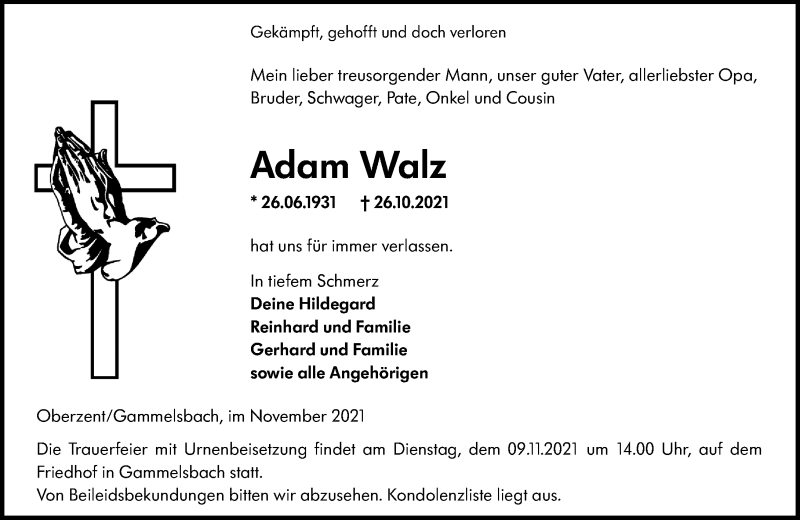 Gekämpft, gehofft und doch verloren

Mein lieber treusorgender Mann, unser guter Vater, allerliebster Opa, Bruder, Schwager, Pate, Onkel und Cousin

Adam Walz

* 26.06.1931 † 26.10.2021

hat uns für immer verlassen.

In tiefem Schmerz
Deine Hildegard
Reinhard und Familie
Gerhard und Familie
sowie alle Angehörigen

Oberzent/Gammelsbach, im November 2021

Die Trauerfeier mit Urnenbeisetzung findet am Dienstag, dem 09.11.2021 um 14.00 Uhr, auf dem Friedhof in Gammelsbach statt.
Von Beileidsbekundungen bitten wir abzusehen. Kondolenzliste liegt aus.